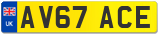 UK
AV67 ACE